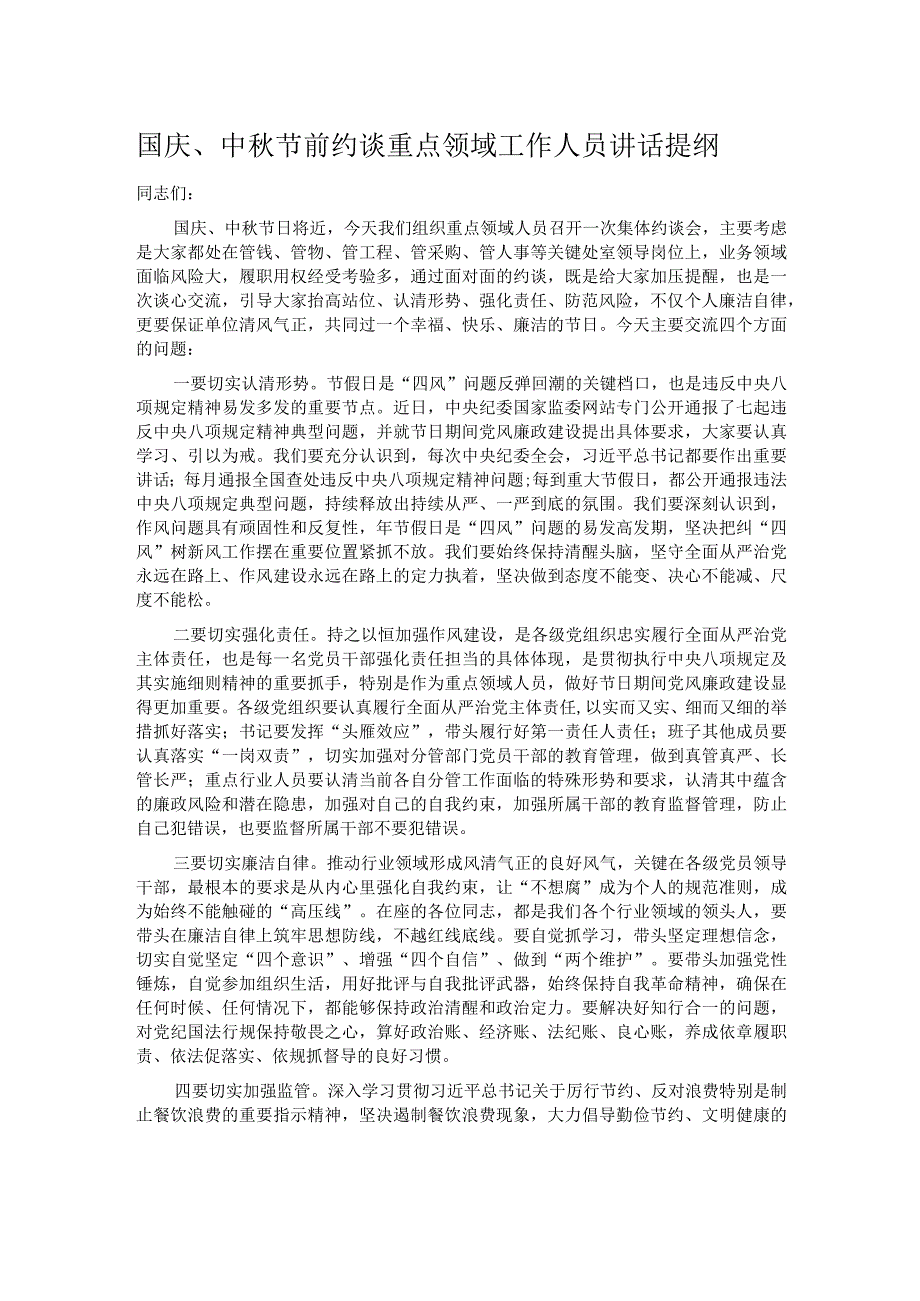 国庆、中秋节前约谈重点领域工作人员讲话提纲

同志们：

国庆、中秋节日将近，今天我们组织重点领域人员召开一次集体约谈会，主要考虑是大家都处在管钱、管物、管工程、管采购、管人事等关键处室领导岗位上，业务领域面临风险大，履职用权经受考验多，通过面对面的约谈，既是给大家加压提醒，也是一次谈心交流，引导大家抬高站位、认清形势、强化责任、防范风险，不仅个人廉洁自律，更要保证单位清风气正，共同过一个幸福、快乐、廉洁的节日。今天主要交流四个方面的问题：

一要切实认清形势。节假日是“四风”问题反弹回潮的关键档口，也是违反中央八项规定精神易发多发的重要节点。近日，中央纪委国家监委网站专门公开通报了七起违反中央八项规定精神典型问题，并就节日期间党风廉政建设提出具体要求，大家要认真学习、引以为戒。我们要充分认识到，每次中央纪委全会，习近平总书记都要作出重要讲话；每月通报全国查处违反中央八项规定精神问题;每到重大节假日，都公开通报违法中央八项规定典型问题，持续释放出持续从严、一严到底的氛围。我们要深刻认识到，作风问题具有顽固性和反复性，年节假日是“四风”问题的易发高发期，坚决把纠“四风”树新风工作摆在重要位置紧抓不放。我们要始终保持清醒头脑，坚守全面从严治党永远在路上、作风建设永远在路上的定力执着，坚决做到态度不能变、决心不能减、尺度不能松。

二要切实强化责任。持之以恒加强作风建设，是各级党组织忠实履行全面从严治党主体责任，也是每一名党员干部强化责任担当的具体体现，是贯彻执行中央八项规定及其实施细则精神的重要抓手，特别是作为重点领域人员，做好节日期间党风廉政建设显得更加重要。各级党组织要认真履行全面从严治党主体责任，以实而又实、细而又细的举措抓好落实；书记要发挥“头雁效应”，带头履行好第一责任人责任；班子其他成员要认真落实“一岗双责”，切实加强对分管部门党员干部的教育管理，做到真管真严、长管长严；重点行业人员要认清当前各自分管工作面临的特殊形势和要求，认清其中蕴含的廉政风险和潜在隐患，加强对自己的自我约束，加强所属干部的教育监督管理，防止自己犯错误，也要监督所属干部不要犯错误。

三要切实廉洁自律。推动行业领域形成风清气正的良好风气，关键在各级党员领导干部，最根本的要求是从内心里强化自我约束，让“不想腐”成为个人的规范准则，成为始终不能触碰的“高压线”。在座的各位同志，都是我们各个行业领域的领头人，要带头在廉洁自律上筑牢思想防线，不越红线底线。要自觉抓学习，带头坚定理想信念，切实自觉坚定“四个意识”、增强“四个自信”、做到“两个维护”。要带头加强党性锤炼，自觉参加组织生活，用好批评与自我批评武器，始终保持自我革命精神，确保在任何时候、任何情况下，都能够保持政治清醒和政治定力。要解决好知行合一的问题，对党纪国法行规保持敬畏之心，算好政治账、经济账、法纪账、良心账，养成依章履职责、依法促落实、依规抓督导的良好习惯。

四要切实加强监管。深入学习贯彻习近平总书记关于厉行节约、反对浪费特别是制止餐饮浪费的重要指示精神，坚决遏制餐饮浪费现象，大力倡导勤俭节约、文明健康的